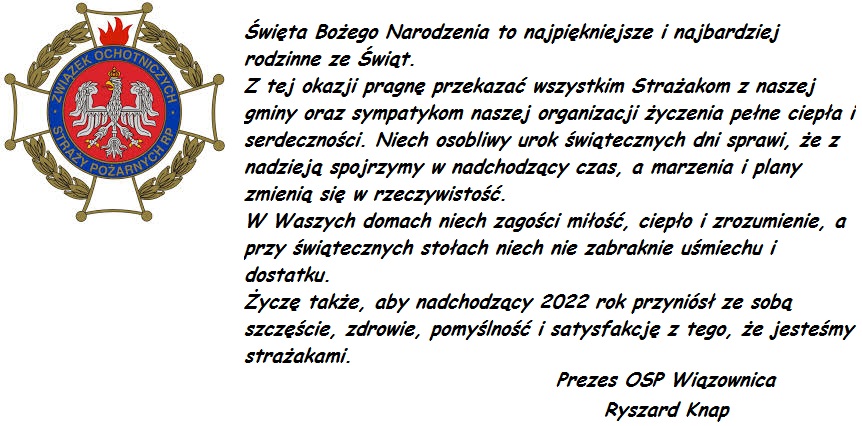 ZWIĄZEK OCHOTNICZYCH STRAŻY POŻARNYCH RP

Święta Bożego Narodzenia to najpiękniejsze i najbardziej rodzinne ze Świąt.
Z tej okazji pragnę przekazać wszystkim Strażakom z naszej gminy oraz sympatykom naszej organizacji życzenia pełne ciepła i serdeczności. Niech osobliwy urok świątecznych dni sprawi, że z nadzieją spojrzymy w nadchodzący czas, a marzenia i plany zmienią się w rzeczywistość.
W Waszych domach niech zagości miłość, ciepło i zrozumienie, a przy świątecznych stołach niech nie zabraknie uśmiechu i dostatku.
Życzę także, aby nadchodzący 2022 rok przyniósł ze sobą szczęście, zdrowie, pomyślność i satysfakcję z tego, że jesteśmy strażakami.

Prezes OSP Wiązownica
Ryszard Knap